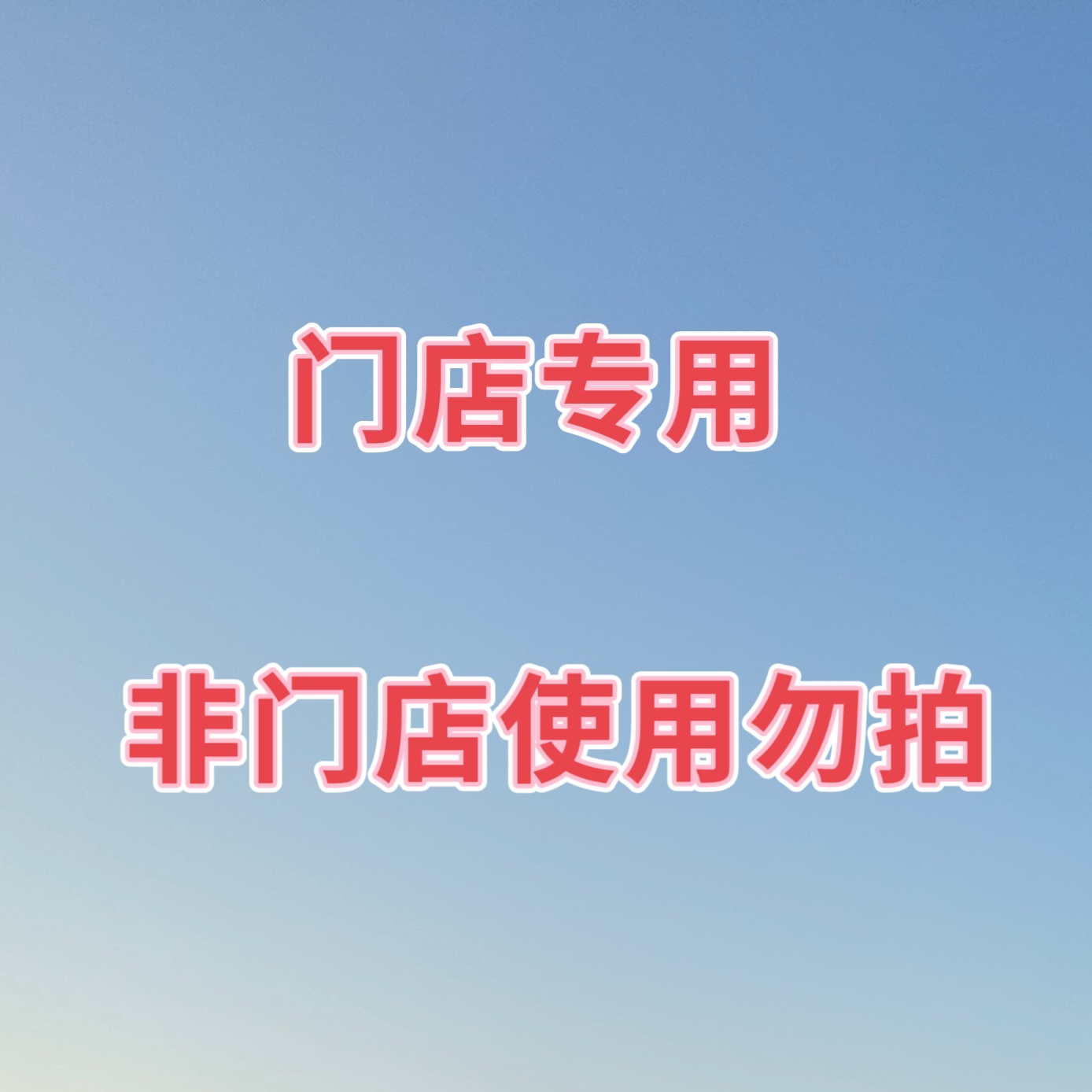 门店专用

非门店使用勿拍